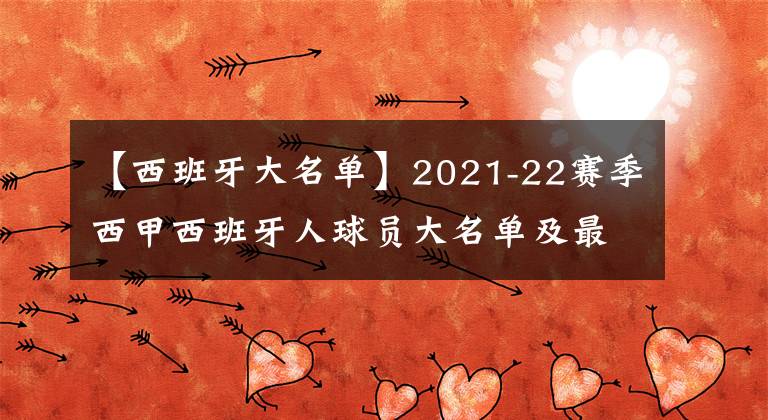 【西班牙大名单】2021-22赛季西甲西班牙人球员大名单及最